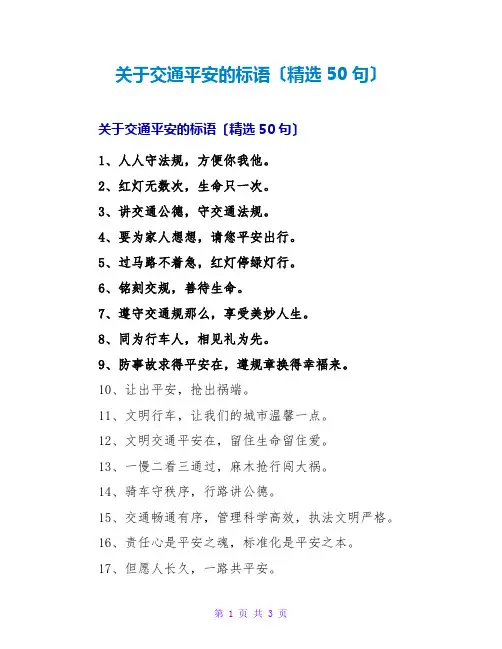 关于交通平安的标语〔精选50句〕

关于交通平安的标语〔精选50句〕

1、人人守法规，方便你我他。

2、红灯无数次，生命只一次。

3、讲交通公德，守交通法规。

4、要为家人想想，请您平安出行。

5、过马路不着急，红灯停绿灯行。

6、铭刻交规，善待生命。

7、遵守交通规那么，享受美妙人生。

8、同为行车人，相见礼为先。

9、防事故求得平安在，遵规章换得幸福来。

10、让出平安，抢出祸端。

11、文明行车，让我们的城市温馨一点。

12、文明交通平安在，留住生命留住爱。

13、一慢二看三通过，麻木抢行闯大祸。

14、骑车守秩序，行路讲公德。

15、交通畅通有序，管理科学高效，执法文明严格。

16、责任心是平安之魂，标准化是平安之本。

17、但愿人长久，一路共平安。

第1页 共3页